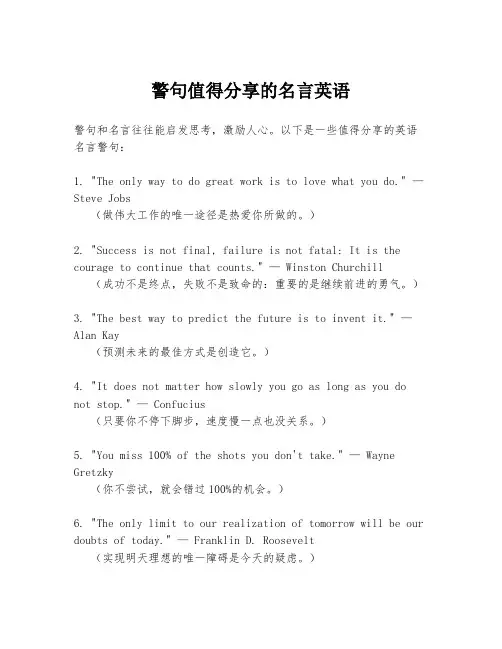 警句值得分享的名言英语

警句和名言往往能启发思考，激励人心。以下是一些值得分享的英语名言警句：

1. "The only way to do great work is to love what you do." — Steve Jobs
（做伟大工作的唯一途径是热爱你所做的。）

2. "Success is not final, failure is not fatal: It is the courage to continue that counts." — Winston Churchill
（成功不是终点，失败不是致命的：重要的是继续前进的勇气。）

3. "The best way to predict the future is to invent it." — Alan Kay
（预测未来的最佳方式是创造它。）

4. "It does not matter how slowly you go as long as you do not stop." — Confucius
（只要你不停下脚步，速度慢一点也没关系。）

5. "You miss 100% of the shots you don't take." — Wayne Gretzky
（你不尝试，就会错过100%的机会。）

6. "The only limit to our realization of tomorrow will be our doubts of today." — Franklin D. Roosevelt
（实现明天理想的唯一障碍是今天的疑虑。）